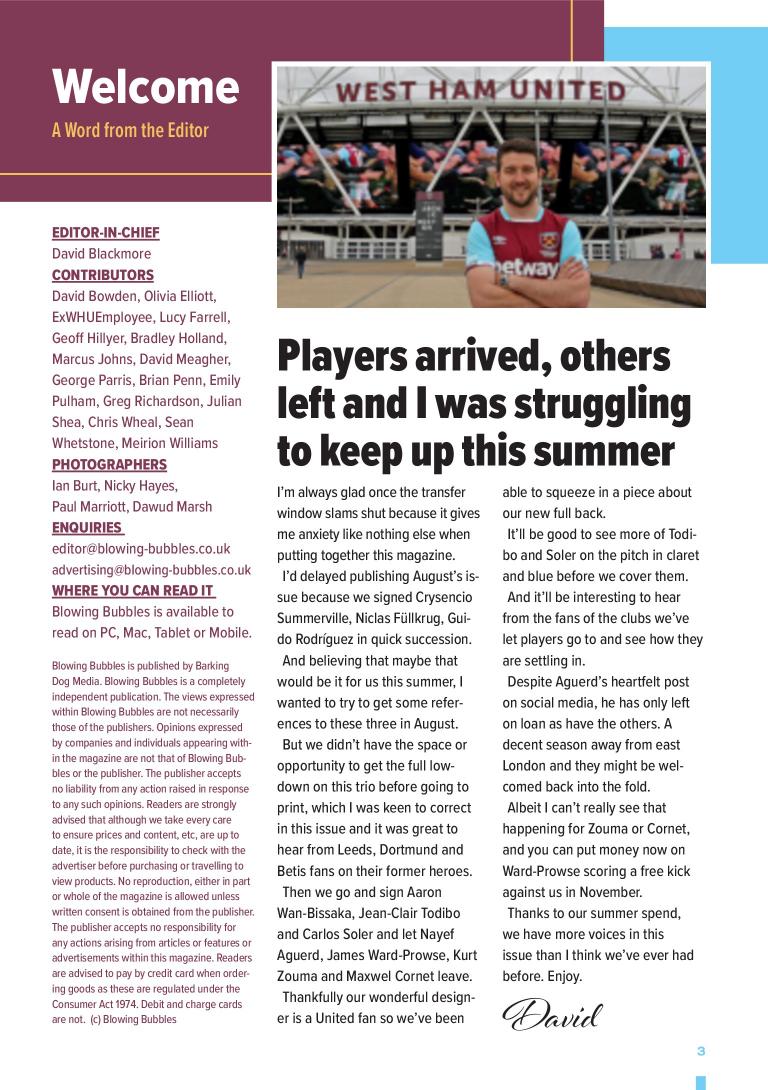 Welcome

A Word from the Editor

WEST HAM UNITED

betway

EDITOR-IN-CHIEF
David Blackmore
CONTRIBUTORS
David Bowden, Olivia Elliott, ExWHUEmployee, Lucy Farrell, Geoff Hillyer, Bradley Holland, Marcus Johns, David Meagher, George Parris, Brian Penn, Emily Pulham, Greg Richardson, Julian Shea, Chris Wheal, Sean Whetstone, Meirion Williams
PHOTOGRAPHERS
Ian Burt, Nicky Hayes, Paul Marriott, Dawud Marsh
ENQUIRIES
editor@blowing-bubbles.co.uk
advertising@blowing-bubbles.co.uk
WHERE YOU CAN READ IT
Blowing Bubbles is available to read on PC, Mac, Tablet or Mobile.

Blowing Bubbles is published by Barking Dog Media. Blowing Bubbles is a completely independent publication. The views expressed within Blowing Bubbles are not necessarily those of the publishers. Opinions expressed by companies and individuals appearing within the magazine are not that of Blowing Bubbles or the publisher. The publisher accepts no liability from any action raised in response to any such opinions. Readers are strongly advised that although we take every care to ensure prices and content, etc, are up to date, it is the responsibility to check with the advertiser before purchasing or travelling to view products. No reproduction, either in part or whole of the magazine is allowed unless written consent is obtained from the publisher. The publisher accepts no responsibility for any actions arising from articles or features or advertisements within this magazine. Readers are advised to pay by credit card when ordering goods as these are regulated under the Consumer Act 1974. Debit and charge cards are not. (c) Blowing Bubbles

Players arrived, others left and I was struggling to keep up this summer

I'm always glad once the transfer window slams shut because it gives me anxiety like nothing else when putting together this magazine.

I'd delayed publishing August's issue because we signed Crysencio Summerville, Niclas Füllkrug, Guido Rodríguez in quick succession.

And believing that maybe that would be it for us this summer, I wanted to try to get some references to these three in August.

But we didn't have the space or opportunity to get the full lowdown on this trio before going to print, which I was keen to correct in this issue and it was great to hear from Leeds, Dortmund and Betis fans on their former heroes.

Then we go and sign Aaron Wan-Bissaka, Jean-Clair Todibo and Carlos Soler and let Nayef Aguerd, James Ward-Prowse, Kurt Zouma and Maxwel Cornet leave.

Thankfully our wonderful designer is a United fan so we've been able to squeeze in a piece about our new full back.

It'll be good to see more of Todibo and Soler on the pitch in claret and blue before we cover them.

And it'll be interesting to hear from the fans of the clubs we've let players go to and see how they are settling in.

Despite Aguerd's heartfelt post on social media, he has only left on loan as have the others. A decent season away from east London and they might be welcomed back into the fold.

Albeit I can't really see that happening for Zouma or Cornet, and you can put money now on Ward-Prowse scoring a free kick against us in November.

Thanks to our summer spend, we have more voices in this issue than I think we've ever had before. Enjoy.

David

3